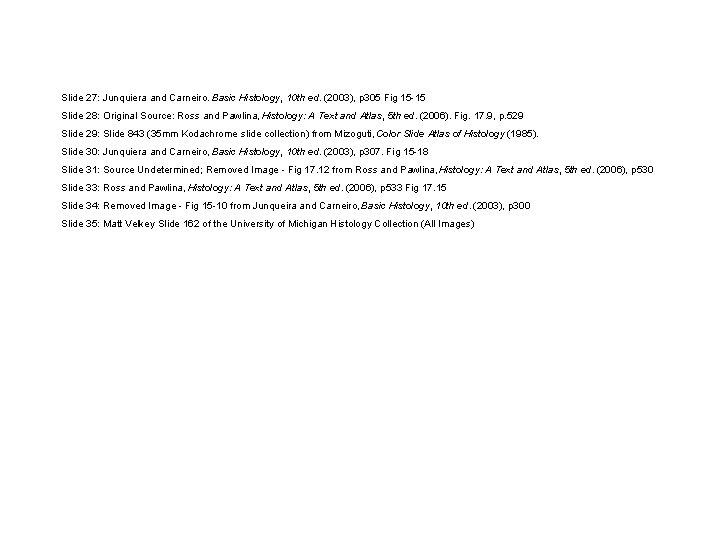 Slide 27: Junquiera and Carneiro. Basic Histology, 10th ed. (2003), p305 Fig 15-15

Slide 28: Original Source: Ross and Pawlina, Histology: A Text and Atlas, 5th ed. (2006). Fig. 17.9, p.529

Slide 29: Slide 843 (35mm Kodachrome slide collection) from Mizoguti, Color Slide Atlas of Histology (1985).

Slide 30: Junquiera and Carneiro, Basic Histology, 10th ed. (2003), p307. Fig 15-18

Slide 31: Source Undetermined; Removed Image - Fig 17.12 from Ross and Pawlina, Histology: A Text and Atlas, 5th ed. (2006), p530

Slide 33: Ross and Pawlina, Histology: A Text and Atlas, 5th ed. (2006), p533 Fig 17.15

Slide 34: Removed Image - Fig 15-10 from Junqueira and Carneiro, Basic Histology, 10th ed. (2003), p300

Slide 35: Matt Velkey Slide 162 of the University of Michigan Histology Collection (All Images)